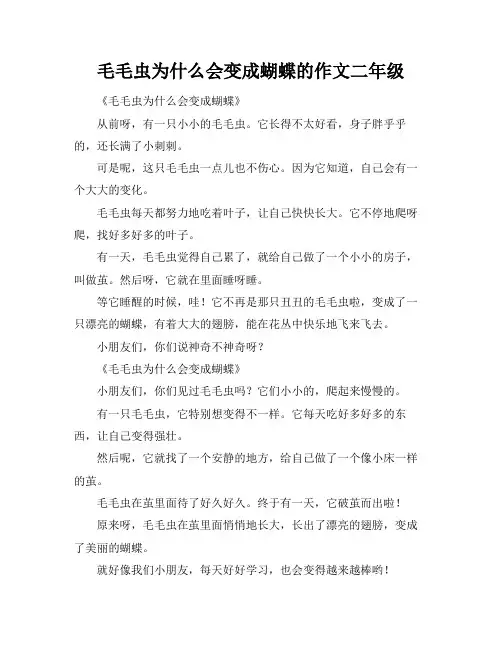 毛毛虫为什么会变成蝴蝶的作文二年级

《毛毛虫为什么会变成蝴蝶》

从前呀，有一只小小的毛毛虫。它长得不太好看，身子胖乎乎的，还长满了小刺刺。

可是呢，这只毛毛虫一点儿也不伤心。因为它知道，自己会有一个大大的变化。

毛毛虫每天都努力地吃着叶子，让自己快快长大。它不停地爬呀爬，找好多好多的叶子。

有一天，毛毛虫觉得自己累了，就给自己做了一个小小的房子，叫做茧。然后呀，它就在里面睡呀睡。

等它睡醒的时候，哇！它不再是那只丑丑的毛毛虫啦，变成了一只漂亮的蝴蝶，有着大大的翅膀，能在花丛中快乐地飞来飞去。

小朋友们，你们说神奇不神奇呀？

《毛毛虫为什么会变成蝴蝶》

小朋友们，你们见过毛毛虫吗？它们小小的，爬起来慢慢的。

有一只毛毛虫，它特别想变得不一样。它每天吃好多好多的东西，让自己变得强壮。

然后呢，它就找了一个安静的地方，给自己做了一个像小床一样的茧。

毛毛虫在茧里面待了好久好久。终于有一天，它破茧而出啦！

原来呀，毛毛虫在茧里面悄悄地长大，长出了漂亮的翅膀，变成了美丽的蝴蝶。

就好像我们小朋友，每天好好学习，也会变得越来越棒哟！